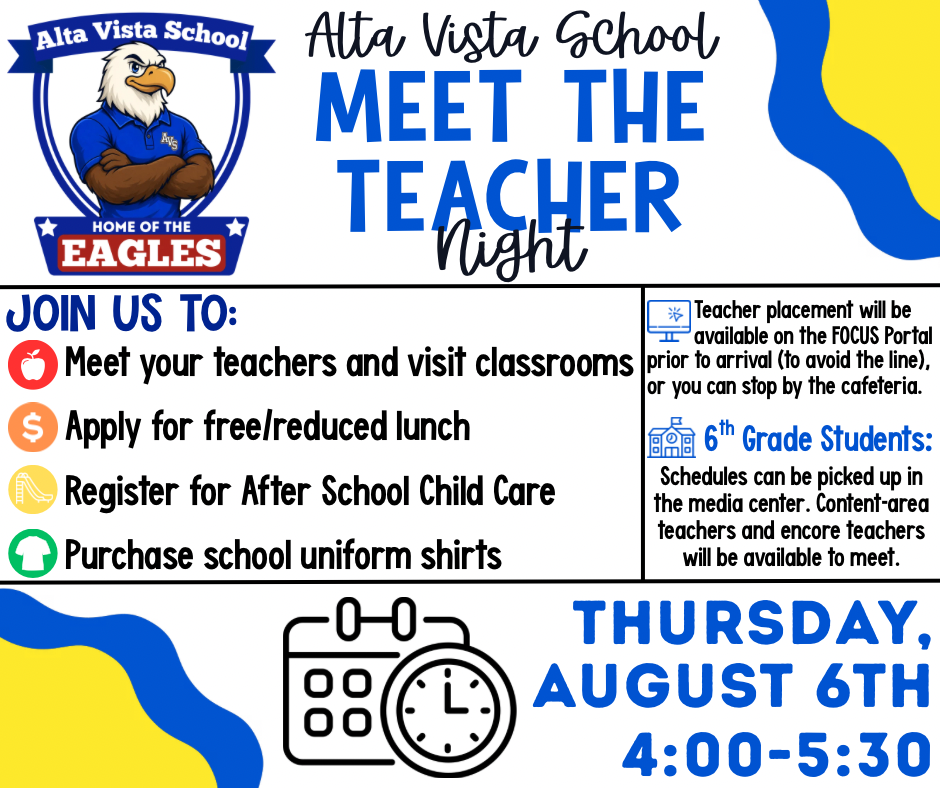 Alta Vista School

AVS

HOME OF THE
EAGLES

Alta Vista School
MEET THE TEACHER
Night

JOIN US TO:
Meet your teachers and visit classrooms
Apply for free/reduced lunch
Register for After School Child Care
Purchase school uniform shirts

Teacher placement will be available on the FOCUS Portal prior to arrival (to avoid the line), or you can stop by the cafeteria.

$6^{th}$ Grade Students:
Schedules can be picked up in the media center. Content-area teachers and encore teachers will be available to meet.

THURSDAY, AUGUST 6TH
4:00-5:30